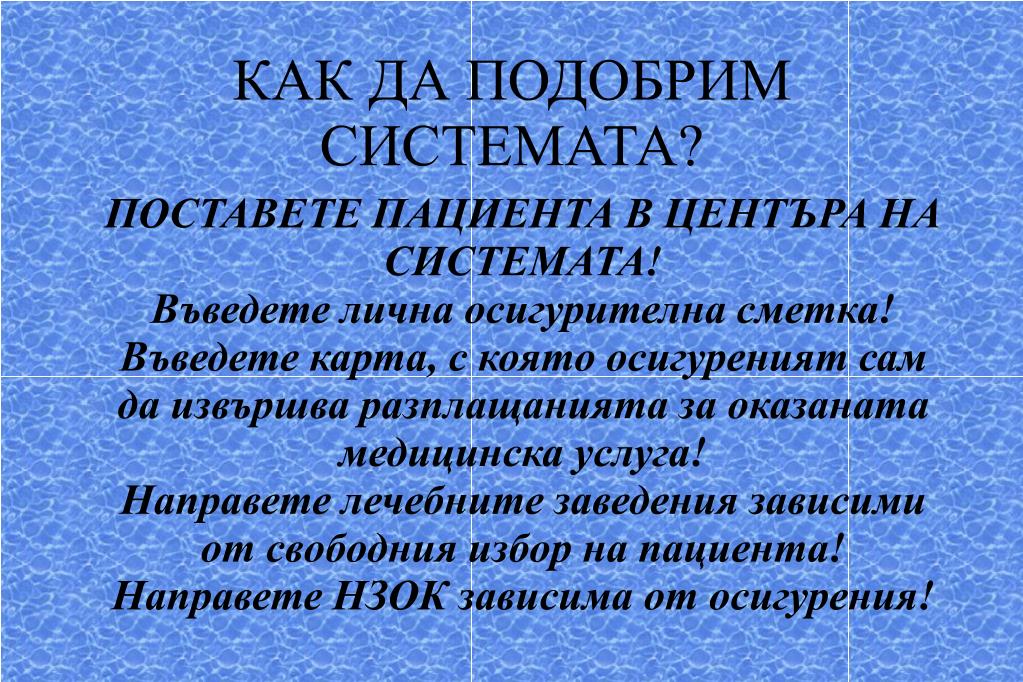 КАК ДА ПОДОБРИМ СИСТЕМАТА?

ПОСТАВЕТЕ ПАЦИЕНТА В ЦЕНТЪРА НА СИСТЕМАТА!
Въведете лична осигурителна сметка!
Въведете карта, с която осигуреният сам да извършва разплащанията за оказаната медицинска услуга!
Направете лечебните заведения зависими от свободния избор на пациента!
Направете НЗОК зависима от осигурения!